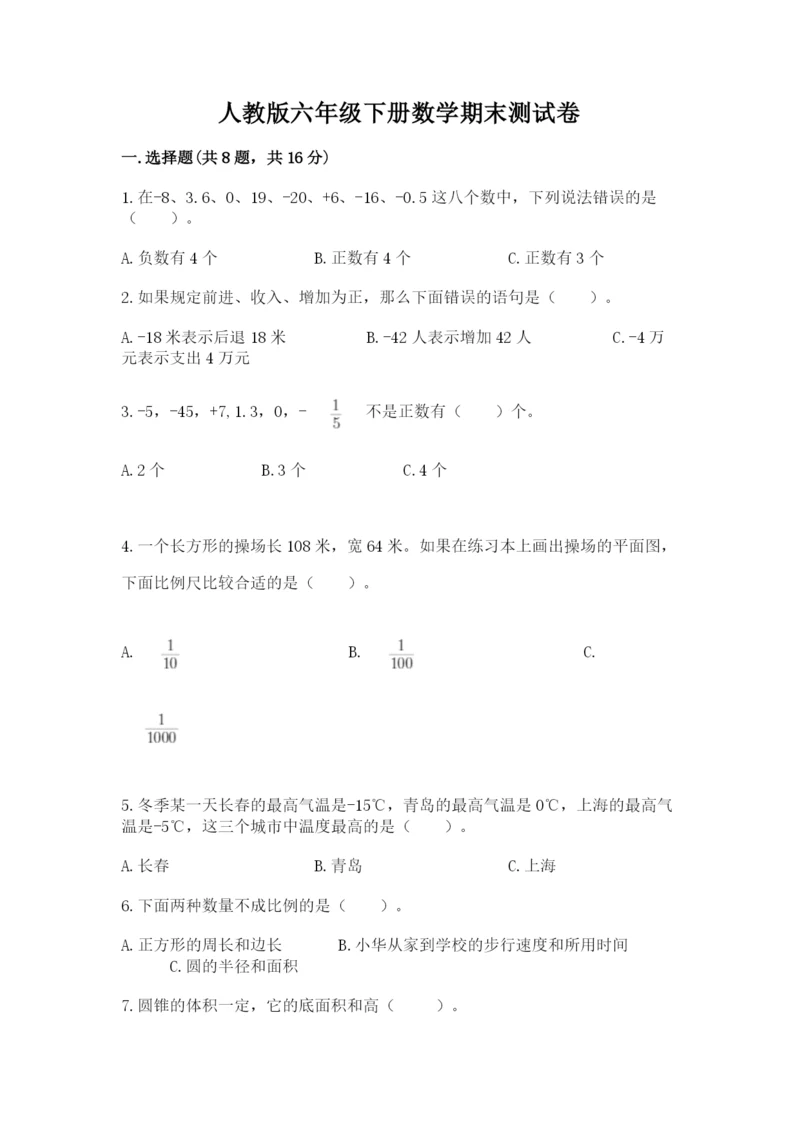 人教版六年级下册数学期末测试卷

一.选择题(共8题，共16分)

1.在-8、3.6、0、19、-20、+6、-16、-0.5这八个数中，下列说法错误的是（　　）。

A.负数有4个　　B.正数有4个　　C.正数有3个

2.如果规定前进、收入、增加为正，那么下面错误的语句是（　　）。

A.-18米表示后退18米　　B.-42人表示增加42人　　C.-4万元表示支出4万元

3.-5，-45，+7,1.3，0，- $\frac{1}{5}$ 不是正数有（　　）个。

A.2个　　B.3个　　C.4个

4.一个长方形的操场长108米，宽64米。如果在练习本上画出操场的平面图，下面比例尺比较合适的是（　　）。

A. $\frac{1}{10}$　　B. $\frac{1}{100}$　　C. $\frac{1}{1000}$

5.冬季某一天长春的最高气温是-15℃，青岛的最高气温是0℃，上海的最高气温是-5℃，这三个城市中温度最高的是（　　）。

A.长春　　B.青岛　　C.上海

6.下面两种数量不成比例的是（　　）。

A.正方形的周长和边长　　B.小华从家到学校的步行速度和所用时间　　C.圆的半径和面积

7.圆锥的体积一定，它的底面积和高（　　）。